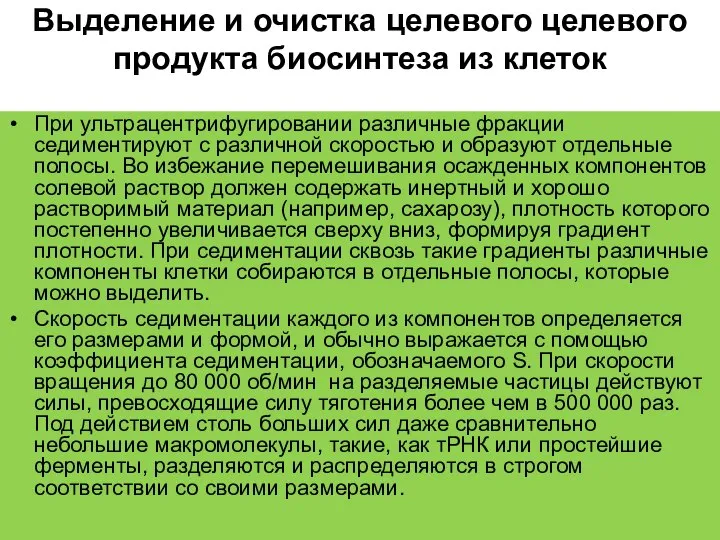 Выделение и очистка целевого целевого продукта биосинтеза из клеток

• При ультрацентрифугировании различные фракции седиментируют с различной скоростью и образуют отдельные полосы. Во избежание перемешивания осажденных компонентов солевой раствор должен содержать инертный и хорошо растворимый материал (например, сахарозу), плотность которого постепенно увеличивается сверху вниз, формируя градиент плотности. При седиментации сквозь такие градиенты различные компоненты клетки собираются в отдельные полосы, которые можно выделить.

• Скорость седиментации каждого из компонентов определяется его размерами и формой, и обычно выражается с помощью коэффициента седиментации, обозначаемого S. При скорости вращения до 80 000 об/мин на разделяемые частицы действуют силы, превосходящие силу тяготения более чем в 500 000 раз. Под действием столь больших сил даже сравнительно небольшие макромолекулы, такие, как тРНК или простейшие ферменты, разделяются и распределяются в строгом соответствии со своими размерами.